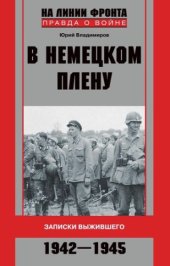 НА ЛИНИИ ФРОНТА
ПРАВДА О ВОЙНЕ

Юрий Владимиров

В НЕМЕЦКОМ ПЛЕНУ

ЗАПИСКИ ВЫЖИВШЕГО

1942—1945